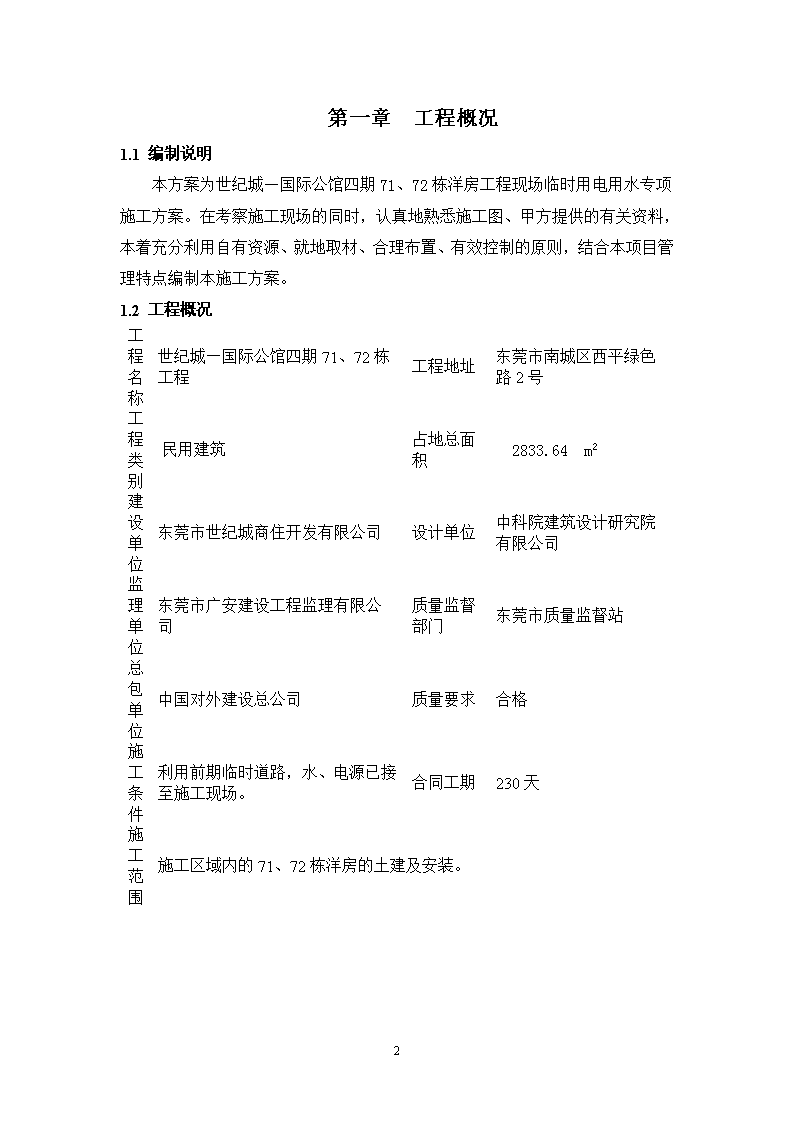 第一章　工程概况

1.1 编制说明

本方案为世纪城—国际公馆四期 71、72 栋洋房工程现场临时用电用水专项施工方案。在考察施工现场的同时，认真地熟悉施工图、甲方提供的有关资料，本着充分利用自有资源、就地取材、合理布置、有效控制的原则，结合本项目管理特点编制本施工方案。

1.2 工程概况

| 工程名称 | 世纪城—国际公馆四期 71、72 栋工程 | 工程地址 | 东莞市南城区西平绿色路 2 号 |
|---|---|---|---|
| 工程类别 | 民用建筑 | 占地总面积 | 2833.64　$m^2$ |
| 建设单位 | 东莞市世纪城商住开发有限公司 | 设计单位 | 中科院建筑设计研究院有限公司 |
| 监理单位 | 东莞市广安建设工程监理有限公司 | 质量监督部门 | 东莞市质量监督站 |
| 总包单位 | 中国对外建设总公司 | 质量要求 | 合格 |
| 施工条件 | 利用前期临时道路，水、电源已接至施工现场。 | 合同工期 | 230 天 |
| 施工范围 | 施工区域内的 71、72 栋洋房的土建及安装。 | | |

2